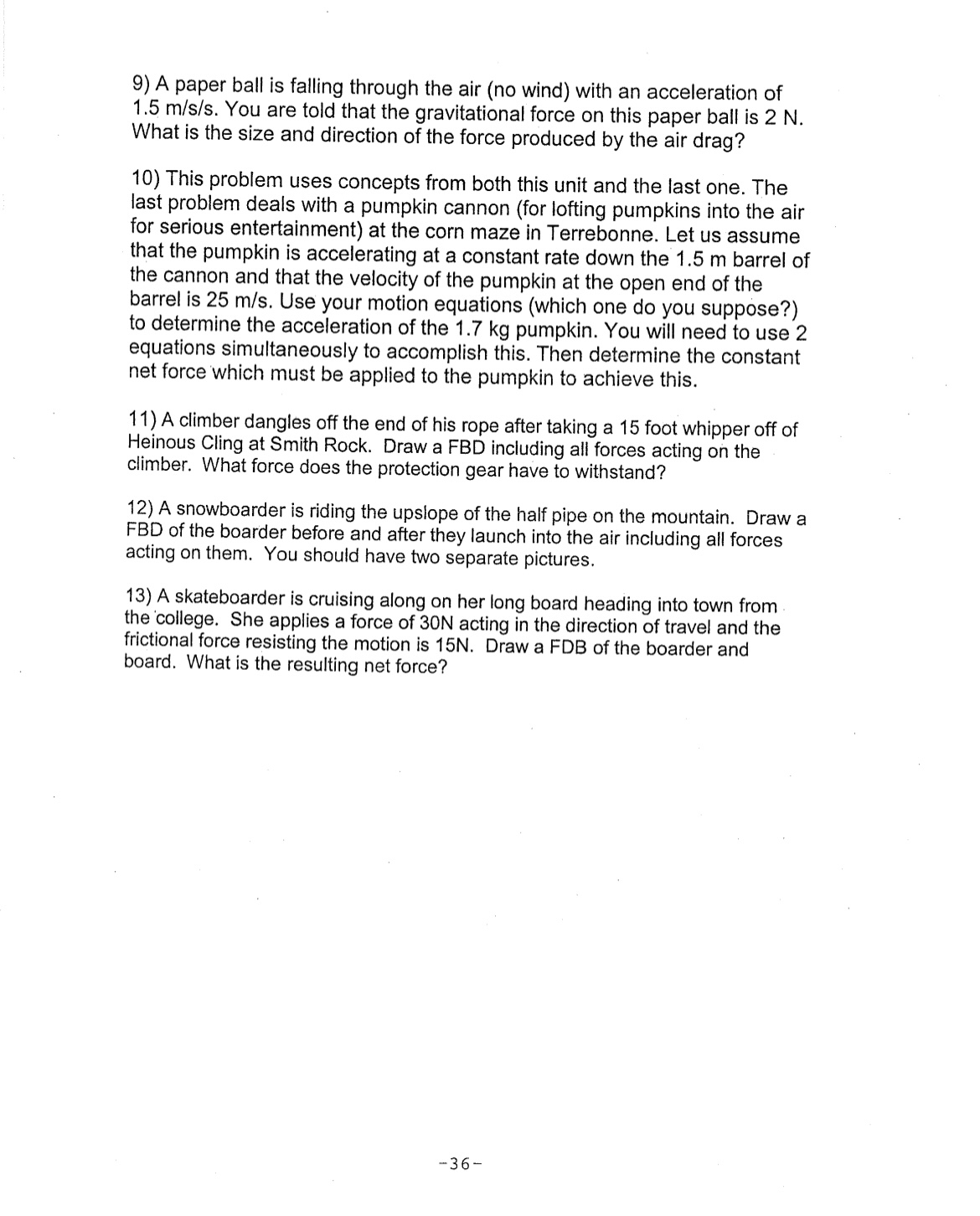 9) A paper ball is falling through the air (no wind) with an acceleration of 1.5 m/s/s. You are told that the gravitational force on this paper ball is 2 N. What is the size and direction of the force produced by the air drag?

10) This problem uses concepts from both this unit and the last one. The last problem deals with a pumpkin cannon (for lofting pumpkins into the air for serious entertainment) at the corn maze in Terrebonne. Let us assume that the pumpkin is accelerating at a constant rate down the 1.5 m barrel of the cannon and that the velocity of the pumpkin at the open end of the barrel is 25 m/s. Use your motion equations (which one do you suppose?) to determine the acceleration of the 1.7 kg pumpkin. You will need to use 2 equations simultaneously to accomplish this. Then determine the constant net force which must be applied to the pumpkin to achieve this.

11) A climber dangles off the end of his rope after taking a 15 foot whipper off of Heinous Cling at Smith Rock. Draw a FBD including all forces acting on the climber. What force does the protection gear have to withstand?

12) A snowboarder is riding the upslope of the half pipe on the mountain. Draw a FBD of the boarder before and after they launch into the air including all forces acting on them. You should have two separate pictures.

13) A skateboarder is cruising along on her long board heading into town from the college. She applies a force of 30N acting in the direction of travel and the frictional force resisting the motion is 15N. Draw a FDB of the boarder and board. What is the resulting net force?

-36-